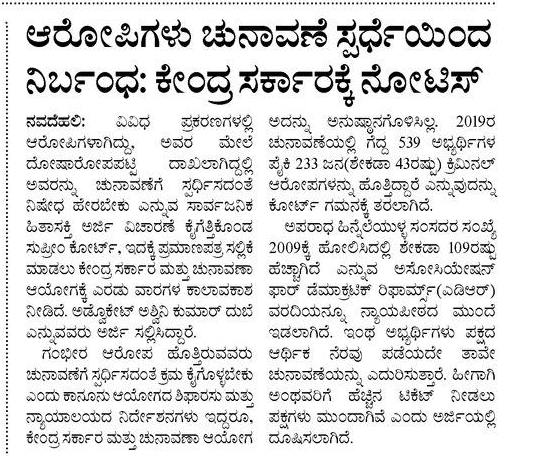 ಆರೋಪಿಗಳು ಚುನಾವಣೆ ಸ್ಪರ್ಧೆಯಿಂದ ನಿರ್ಬಂಧ: ಕೇಂದ್ರ ಸರ್ಕಾರಕ್ಕೆ ನೋಟಿಸ್

ನವದೆಹಲಿ: ವಿವಿಧ ಪ್ರಕರಣಗಳಲ್ಲಿ ಆರೋಪಿಗಳಾಗಿದ್ದು, ಅವರ ಮೇಲೆ ದೋಷಾರೋಪಪಟ್ಟಿ ದಾಖಲಾಗಿದ್ದಲ್ಲಿ ಅವರನ್ನು ಚುನಾವಣೆಗೆ ಸ್ಪರ್ಧಿಸದಂತೆ ನಿಷೇಧ ಹೇರಬೇಕು ಎನ್ನುವ ಸಾರ್ವಜನಿಕ ಹಿತಾಸಕ್ತಿ ಅರ್ಜಿ ವಿಚಾರಣೆ ಕೈಗೆತ್ತಿಕೊಂಡ ಸುಪ್ರೀಂ ಕೋರ್ಟ್, ಇದಕ್ಕೆ ಪ್ರಮಾಣಪತ್ರ ಸಲ್ಲಿಕೆ ಮಾಡಲು ಕೇಂದ್ರ ಸರ್ಕಾರ ಮತ್ತು ಚುನಾವಣಾ ಆಯೋಗಕ್ಕೆ ಎರಡು ವಾರಗಳ ಕಾಲಾವಕಾಶ ನೀಡಿದೆ. ಅಡ್ವೊಕೇಟ್ ಅಶ್ವಿನಿ ಕುಮಾರ್ ದುಬೆ ಎನ್ನುವವರು ಅರ್ಜಿ ಸಲ್ಲಿಸಿದ್ದಾರೆ.

ಗಂಭೀರ ಆರೋಪ ಹೊತ್ತಿರುವವರು ಚುನಾವಣೆಗೆ ಸ್ಪರ್ಧಿಸದಂತೆ ಕ್ರಮ ಕೈಗೊಳ್ಳಬೇಕು ಎಂದು ಕಾನೂನು ಆಯೋಗದ ಶಿಫಾರಸು ಮತ್ತು ನ್ಯಾಯಾಲಯದ ನಿರ್ದೇಶನಗಳು ಇದ್ದರೂ, ಕೇಂದ್ರ ಸರ್ಕಾರ ಮತ್ತು ಚುನಾವಣಾ ಆಯೋಗ ಅದನ್ನು ಅನುಷ್ಠಾನಗೊಳಿಸಿಲ್ಲ. 2019ರ ಚುನಾವಣೆಯಲ್ಲಿ ಗೆದ್ದ 539 ಅಭ್ಯರ್ಥಿಗಳ ಪೈಕಿ 233 ಜನ(ಶೇಕಡಾ 43ರಷ್ಟು) ಕ್ರಿಮಿನಲ್ ಆರೋಪಗಳನ್ನು ಹೊತ್ತಿದ್ದಾರೆ ಎನ್ನುವುದನ್ನು ಕೋರ್ಟ್ ಗಮನಕ್ಕೆ ತರಲಾಗಿದೆ.

ಅಪರಾಧ ಹಿನ್ನೆಲೆಯುಳ್ಳ ಸಂಸದರ ಸಂಖ್ಯೆ 2009ಕ್ಕೆ ಹೋಲಿಸಿದಲ್ಲಿ ಶೇಕಡಾ 109ರಷ್ಟು ಹೆಚ್ಚಾಗಿದೆ ಎನ್ನುವ ಅಸೋಸಿಯೇಷನ್ ಫಾರ್ ಡೆಮಾಕ್ರಟಿಕ್ ರಿಫಾರ್ಮ್ಸ್(ಎಡಿಆರ್) ವರದಿಯನ್ನೂ ನ್ಯಾಯಪೀಠದ ಮುಂದೆ ಇಡಲಾಗಿದೆ. ಇಂಥ ಅಭ್ಯರ್ಥಿಗಳು ಪಕ್ಷದ ಆರ್ಥಿಕ ನೆರವು ಪಡೆಯದೇ ತಾವೇ ಚುನಾವಣೆಯನ್ನು ಎದುರಿಸುತ್ತಾರೆ. ಹೀಗಾಗಿ ಅಂಥವರಿಗೆ ಹೆಚ್ಚಿನ ಟಿಕೆಟ್ ನೀಡಲು ಪಕ್ಷಗಳು ಮುಂದಾಗಿವೆ ಎಂದು ಅರ್ಜಿಯಲ್ಲಿ ದೂಷಿಸಲಾಗಿದೆ.